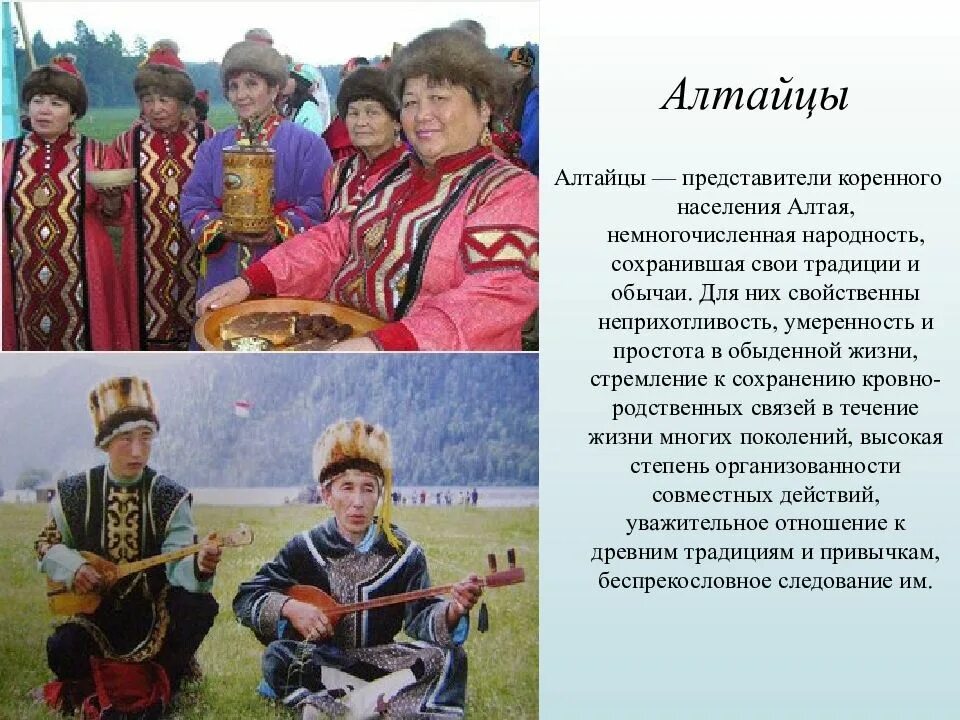 Алтайцы

Алтайцы — представители коренного населения Алтая, немногочисленная народность, сохранившая свои традиции и обычаи. Для них свойственны неприхотливость, умеренность и простота в обыденной жизни, стремление к сохранению кровно-родственных связей в течение жизни многих поколений, высокая степень организованности совместных действий, уважительное отношение к древним традициям и привычкам, беспрекословное следование им.